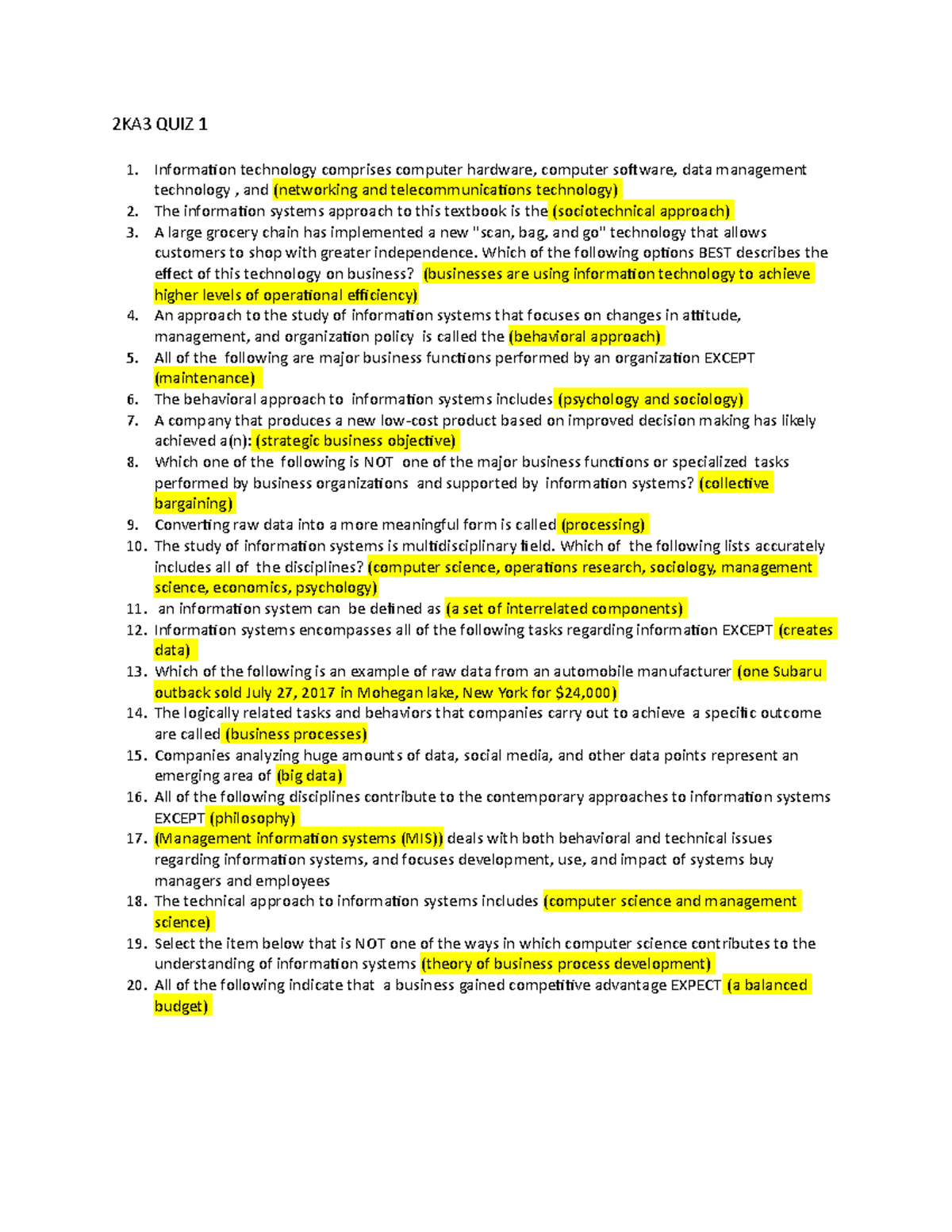 2KA3 QUIZ 1

1. Information technology comprises computer hardware, computer software, data management technology , and (networking and telecommunications technology)
2. The information systems approach to this textbook is the (sociotechnical approach)
3. A large grocery chain has implemented a new "scan, bag, and go" technology that allows customers to shop with greater independence. Which of the following options BEST describes the effect of this technology on business? (businesses are using information technology to achieve higher levels of operational efficiency)
4. An approach to the study of information systems that focuses on changes in attitude, management, and organization policy is called the (behavioral approach)
5. All of the following are major business functions performed by an organization EXCEPT (maintenance)
6. The behavioral approach to information systems includes (psychology and sociology)
7. A company that produces a new low-cost product based on improved decision making has likely achieved a(n): (strategic business objective)
8. Which one of the following is NOT one of the major business functions or specialized tasks performed by business organizations and supported by information systems? (collective bargaining)
9. Converting raw data into a more meaningful form is called (processing)
10. The study of information systems is multidisciplinary field. Which of the following lists accurately includes all of the disciplines? (computer science, operations research, sociology, management science, economics, psychology)
11. an information system can be defined as (a set of interrelated components)
12. Information systems encompasses all of the following tasks regarding information EXCEPT (creates data)
13. Which of the following is an example of raw data from an automobile manufacturer (one Subaru outback sold July 27, 2017 in Mohegan lake, New York for $24,000)
14. The logically related tasks and behaviors that companies carry out to achieve a specific outcome are called (business processes)
15. Companies analyzing huge amounts of data, social media, and other data points represent an emerging area of (big data)
16. All of the following disciplines contribute to the contemporary approaches to information systems EXCEPT (philosophy)
17. (Management information systems (MIS)) deals with both behavioral and technical issues regarding information systems, and focuses development, use, and impact of systems buy managers and employees
18. The technical approach to information systems includes (computer science and management science)
19. Select the item below that is NOT one of the ways in which computer science contributes to the understanding of information systems (theory of business process development)
20. All of the following indicate that a business gained competitive advantage EXPECT (a balanced budget)